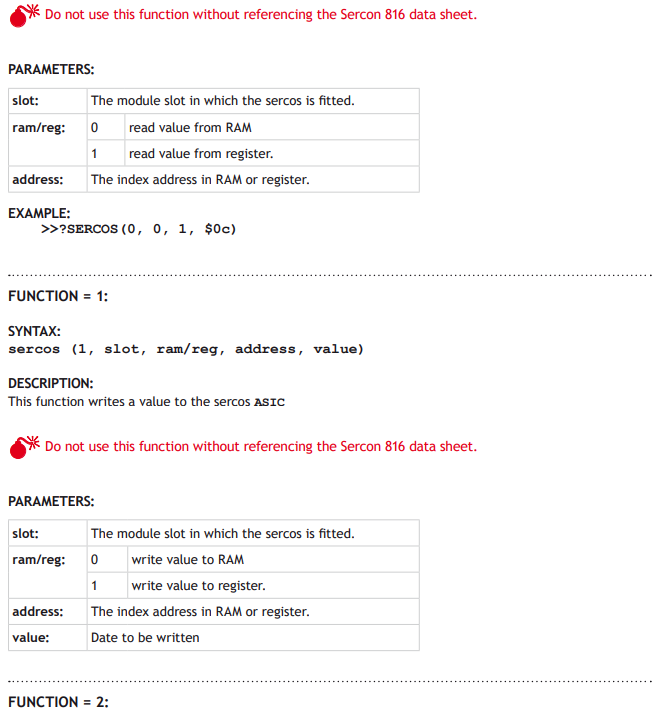 Do not use this function without referencing the Sercon 816 data sheet.

PARAMETERS:

| slot: | The module slot in which the sercos is fitted. | |
|---|---|---|
| ram/reg: | 0 | read value from RAM |
| | 1 | read value from register. |
| address: | The index address in RAM or register. | |

EXAMPLE:
>>?SERCOS(0, 0, 1, $0c)

FUNCTION = 1:

SYNTAX:
sercos (1, slot, ram/reg, address, value)

DESCRIPTION:
This function writes a value to the sercos ASIC

Do not use this function without referencing the Sercon 816 data sheet.

PARAMETERS:

| slot: | The module slot in which the sercos is fitted. | |
|---|---|---|
| ram/reg: | 0 | write value to RAM |
| | 1 | write value to register. |
| address: | The index address in RAM or register. | |
| value: | Date to be written | |

FUNCTION = 2: